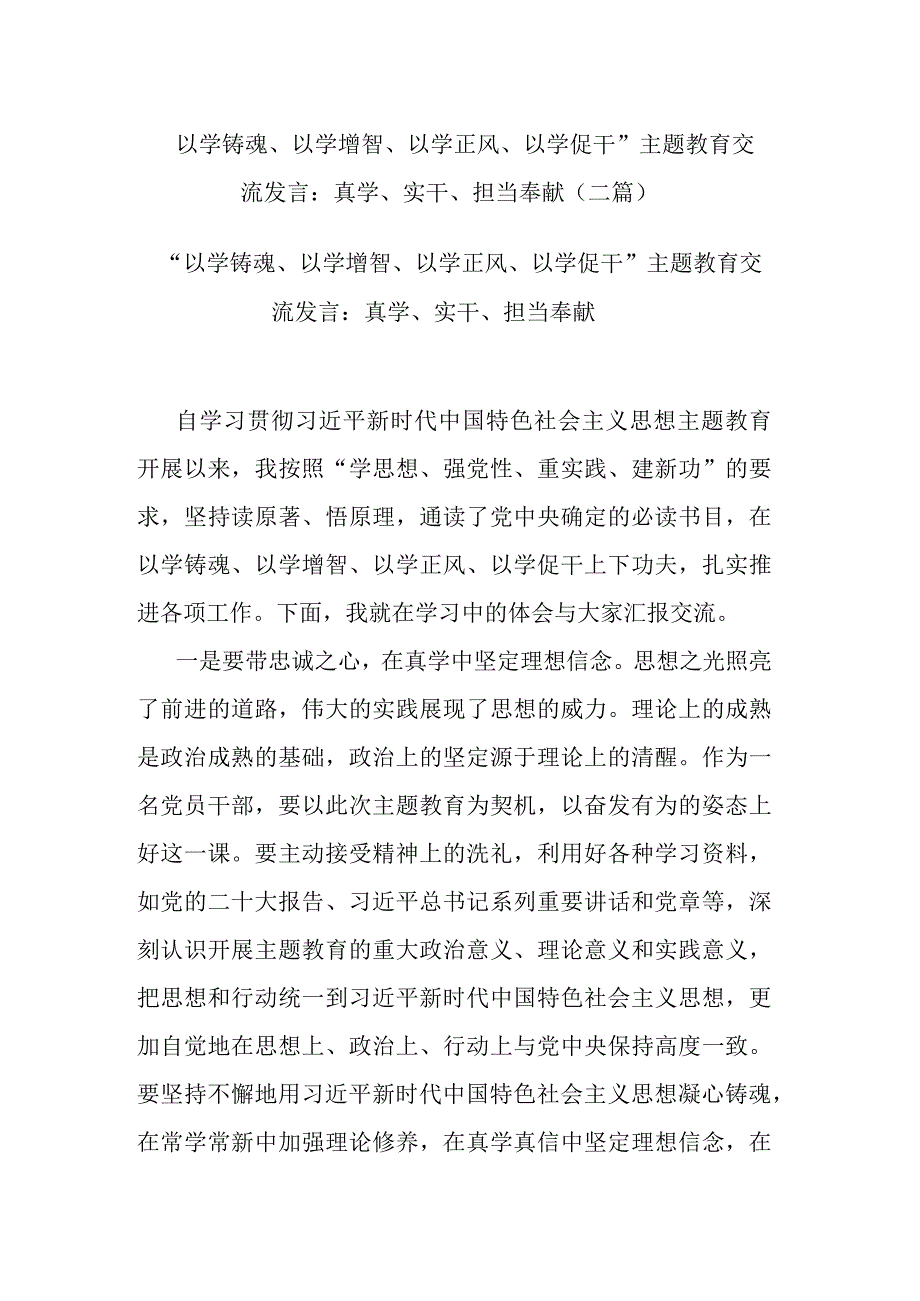 以学铸魂、以学增智、以学正风、以学促干”主题教育交流发言：真学、实干、担当奉献（二篇）

“以学铸魂、以学增智、以学正风、以学促干”主题教育交流发言：真学、实干、担当奉献

自学习贯彻习近平新时代中国特色社会主义思想主题教育开展以来，我按照“学思想、强党性、重实践、建新功”的要求，坚持读原著、悟原理，通读了党中央确定的必读书目，在以学铸魂、以学增智、以学正风、以学促干上下功夫，扎实推进各项工作。下面，我就在学习中的体会与大家汇报交流。

一是要带忠诚之心，在真学中坚定理想信念。思想之光照亮了前进的道路，伟大的实践展现了思想的威力。理论上的成熟是政治成熟的基础，政治上的坚定源于理论上的清醒。作为一名党员干部，要以此次主题教育为契机，以奋发有为的姿态上好这一课。要主动接受精神上的洗礼，利用好各种学习资料，如党的二十大报告、习近平总书记系列重要讲话和党章等，深刻认识开展主题教育的重大政治意义、理论意义和实践意义，把思想和行动统一到习近平新时代中国特色社会主义思想，更加自觉地在思想上、政治上、行动上与党中央保持高度一致。要坚持不懈地用习近平新时代中国特色社会主义思想凝心铸魂，在常学常新中加强理论修养，在真学真信中坚定理想信念，在